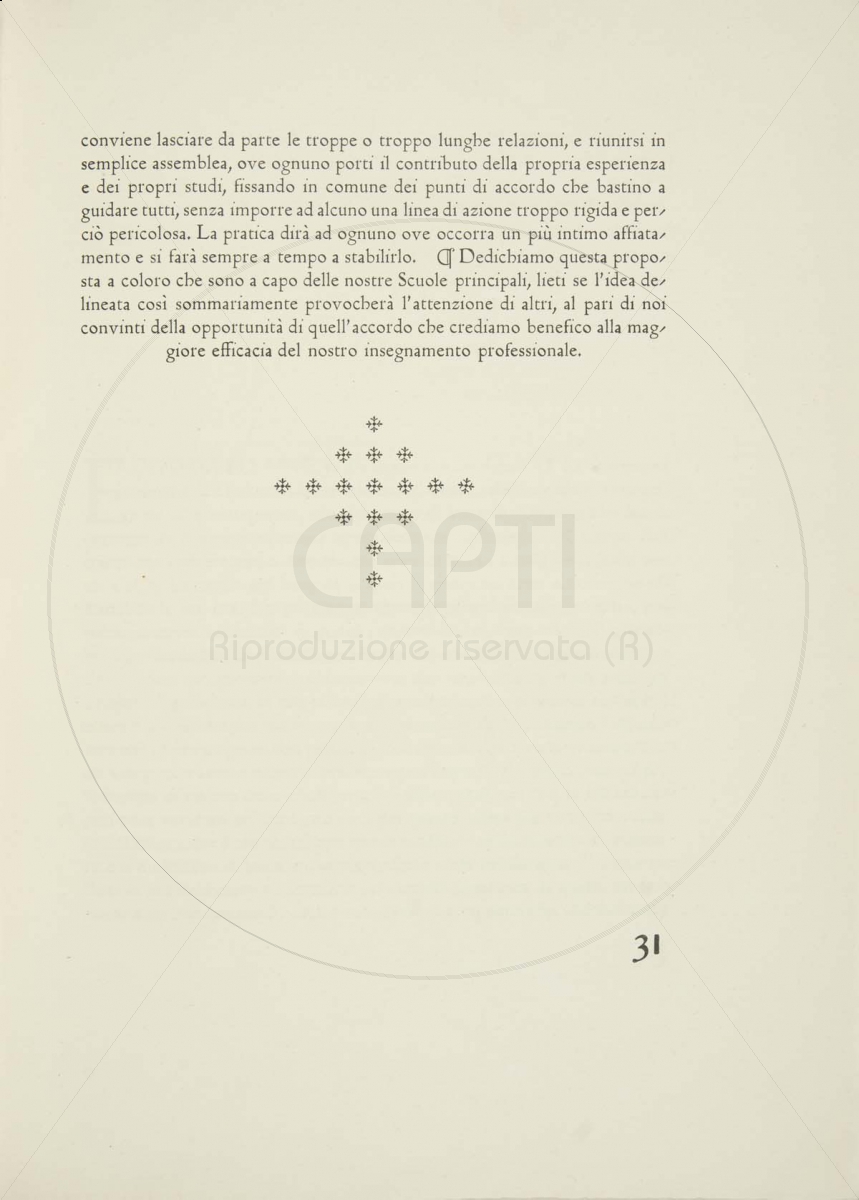 conviene lasciare da parte le troppe o troppo lunghe relazioni, e riunirsi in semplice assemblea, ove ognuno porti il contributo della propria esperienza e dei propri studi, fissando in comune dei punti di accordo che bastino a guidare tutti, senza imporre ad alcuno una linea di azione troppo rigida e perciò pericolosa. La pratica dirà ad ognuno ove occorra un più intimo affiatamento e si farà sempre a tempo a stabilirlo. ¶ Dedichiamo questa proposta a coloro che sono a capo delle nostre Scuole principali, lieti se l'idea delineata così sommariamente provocherà l'attenzione di altri, al pari di noi convinti della opportunità di quell'accordo che crediamo benefico alla maggiore efficacia del nostro insegnamento professionale.

CAPTI
Riproduzione riservata (R)

31